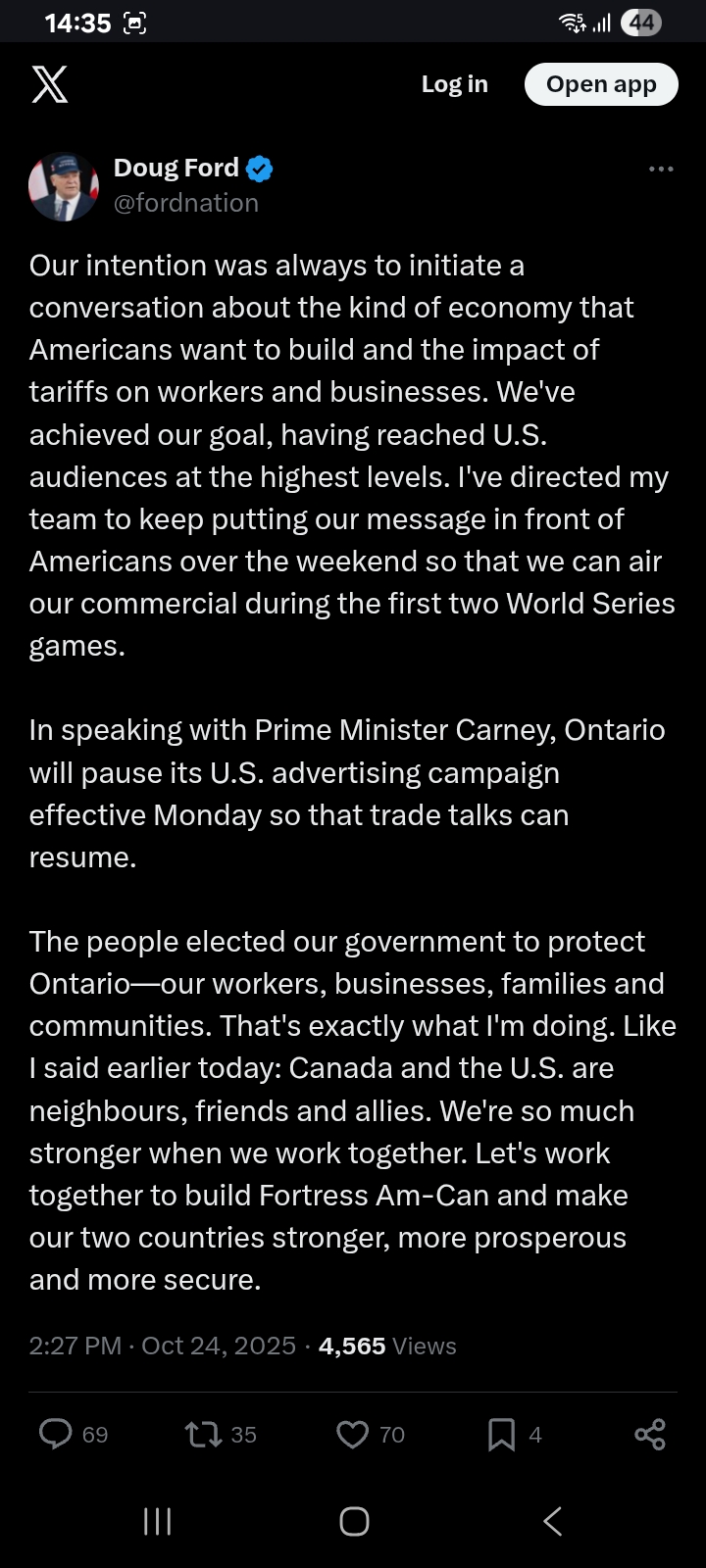 14:35

44

Log in

Open app

Doug Ford
@fordnation

Our intention was always to initiate a conversation about the kind of economy that Americans want to build and the impact of tariffs on workers and businesses. We've achieved our goal, having reached U.S. audiences at the highest levels. I've directed my team to keep putting our message in front of Americans over the weekend so that we can air our commercial during the first two World Series games.

In speaking with Prime Minister Carney, Ontario will pause its U.S. advertising campaign effective Monday so that trade talks can resume.

The people elected our government to protect Ontario—our workers, businesses, families and communities. That's exactly what I'm doing. Like I said earlier today: Canada and the U.S. are neighbours, friends and allies. We're so much stronger when we work together. Let's work together to build Fortress Am-Can and make our two countries stronger, more prosperous and more secure.

2:27 PM · Oct 24, 2025 · 4,565 Views

69

35

70

4